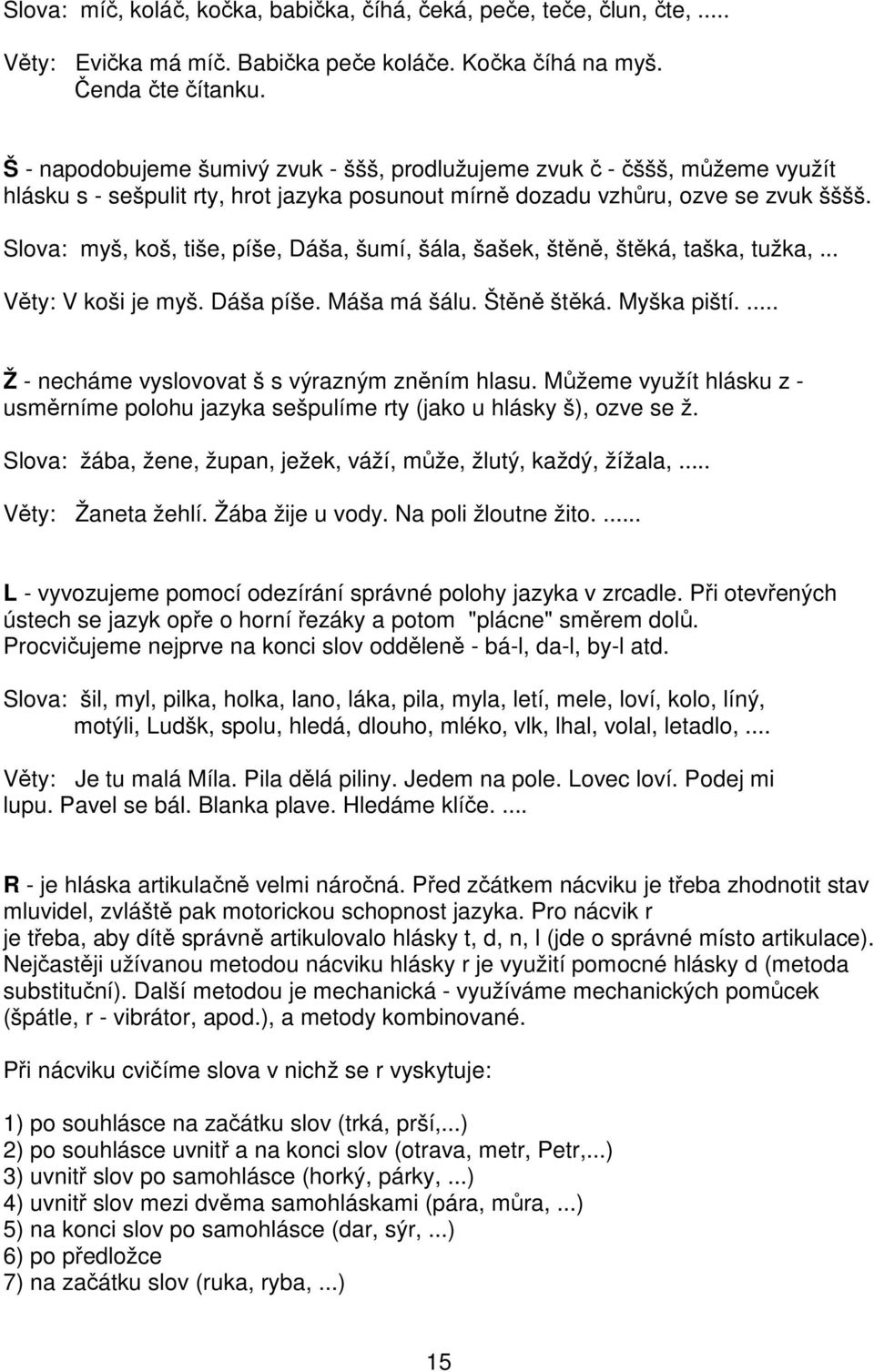 Slova: míč, koláč, kočka, babička, číhá, čeká, peče, teče, člun, čte, .....

Věty: Evička má míč. Babička peče koláče. Kočka číhá na myš. Čenda čte čítanku.

Š - napodobujeme šumivý zvuk - ššš, prodlužujeme zvuk č - čššš, můžeme využít hlásku s - sešpulit rty, hrot jazyka posunout mírně dozadu vzhůru, ozve se zvuk šššš.

Slova: myš, koš, tiše, píše, Dáša, šumí, šála, šašek, štěně, štěká, taška, tužka, ...

Věty: V koši je myš. Dáša píše. Máša má šálu. Štěně štěká. Myška piští. .....

Ž - necháme vyslovovat š s výrazným zněním hlasu. Můžeme využít hlásku z - usměrníme polohu jazyka sešpulíme rty (jako u hlásky š), ozve se ž.

Slova: žába, žene, župan, ježek, váží, může, žlutý, každý, žížala, .....

Věty: Žaneta žehlí. Žába žije u vody. Na poli žloutne žito. ......

L - vyvozujeme pomocí odezírání správné polohy jazyka v zrcadle. Při otevřených ústech se jazyk opře o horní řezáky a potom "plácne" směrem dolů. Procvičujeme nejprve na konci slov odděleně - bá-l, da-l, by-l atd.

Slova: šil, myl, pilka, holka, lano, láka, pila, myla, letí, mele, loví, kolo, líný, motýli, Ludšk, spolu, hledá, dlouho, mléko, vlk, lhal, volal, letadlo, ....

Věty: Je tu malá Míla. Pila dělá piliny. Jedem na pole. Lovec loví. Podej mi lupu. Pavel se bál. Blanka plave. Hledáme klíče. ....

R - je hláska artikulačně velmi náročná. Před zčátkem nácviku je třeba zhodnotit stav mluvidel, zvláště pak motorickou schopnost jazyka. Pro nácvik r je třeba, aby dítě správně artikulovalo hlásky t, d, n, l (jde o správné místo artikulace). Nejčastěji užívanou metodou nácviku hlásky r je využití pomocné hlásky d (metoda substituční). Další metodou je mechanická - využíváme mechanických pomůcek (špátle, r - vibrátor, apod.), a metody kombinované.

Při nácviku cvičíme slova v nichž se r vyskytuje:

1) po souhlásce na začátku slov (trká, prší,...)
2) po souhlásce uvnitř a na konci slov (otrava, metr, Petr,...)
3) uvnitř slov po samohlásce (horký, párky, ...)
4) uvnitř slov mezi dvěma samohláskami (pára, můra, ...)
5) na konci slov po samohlásce (dar, sýr, ...)
6) po předložce
7) na začátku slov (ruka, ryba, ...)

15